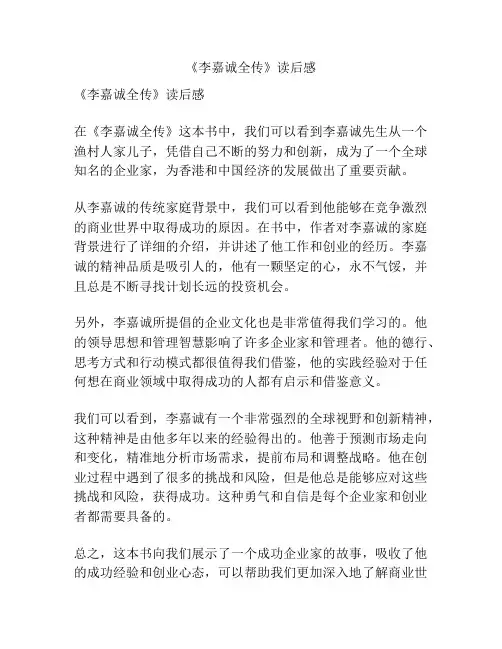 《李嘉诚全传》读后感

《李嘉诚全传》读后感

在《李嘉诚全传》这本书中，我们可以看到李嘉诚先生从一个渔村人家儿子，凭借自己不断的努力和创新，成为了一个全球知名的企业家，为香港和中国经济的发展做出了重要贡献。

从李嘉诚的传统家庭背景中，我们可以看到他能够在竞争激烈的商业世界中取得成功的原因。在书中，作者对李嘉诚的家庭背景进行了详细的介绍，并讲述了他工作和创业的经历。李嘉诚的精神品质是吸引人的，他有一颗坚定的心，永不气馁，并且总是不断寻找计划长远的投资机会。

另外，李嘉诚所提倡的企业文化也是非常值得我们学习的。他的领导思想和管理智慧影响了许多企业家和管理者。他的德行、思考方式和行动模式都很值得我们借鉴，他的实践经验对于任何想在商业领域中取得成功的人都有启示和借鉴意义。

我们可以看到，李嘉诚有一个非常强烈的全球视野和创新精神，这种精神是由他多年以来的经验得出的。他善于预测市场走向和变化，精准地分析市场需求，提前布局和调整战略。他在创业过程中遇到了很多的挑战和风险，但是他总是能够应对这些挑战和风险，获得成功。这种勇气和自信是每个企业家和创业者都需要具备的。

总之，这本书向我们展示了一个成功企业家的故事，吸收了他的成功经验和创业心态，可以帮助我们更加深入地了解商业世